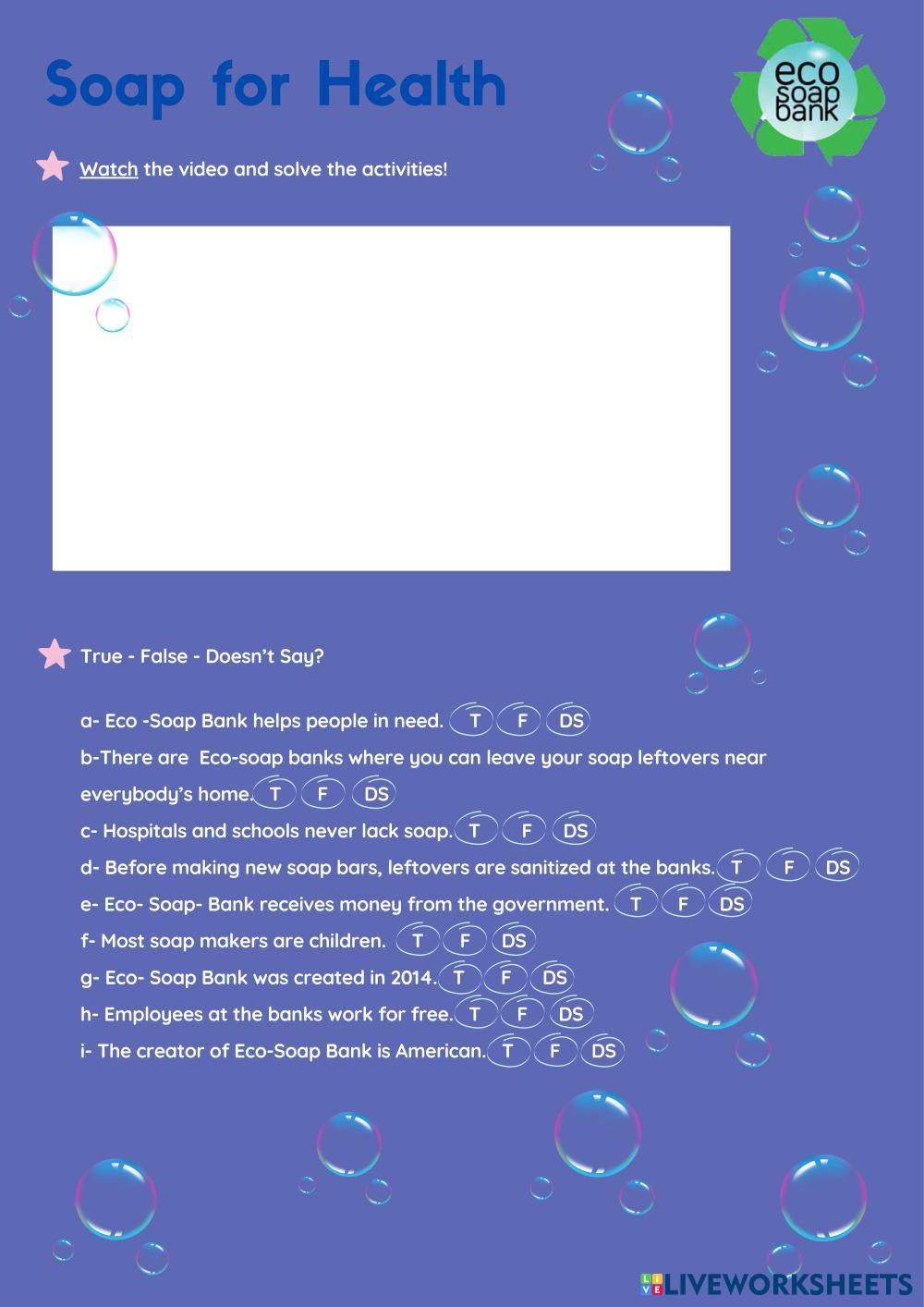 Soap for Health

eco soap bank

Watch the video and solve the activities!

True - False - Doesn't Say?

a- Eco -Soap Bank helps people in need. T F DS

b-There are Eco-soap banks where you can leave your soap leftovers near everybody's home. T F DS

c- Hospitals and schools never lack soap. T F DS

d- Before making new soap bars, leftovers are sanitized at the banks. T F DS

e- Eco- Soap- Bank receives money from the government. T F DS

f- Most soap makers are children. T F DS

g- Eco- Soap Bank was created in 2014. T F DS

h- Employees at the banks work for free. T F DS

i- The creator of Eco-Soap Bank is American. T F DS

LIVEWORKSHEETS